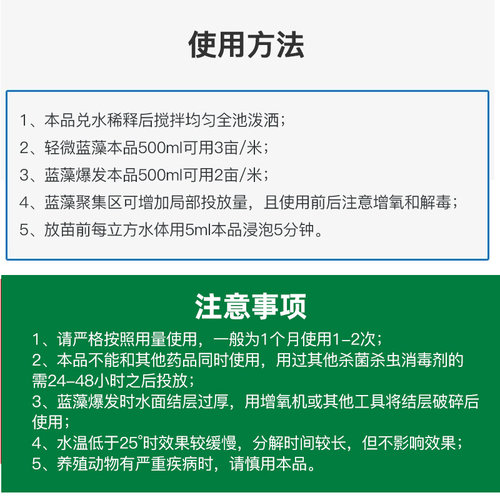 使用方法

1、本品兑水稀释后搅拌均匀全池泼洒；
2、轻微蓝藻本品500ml可用3亩/米；
3、蓝藻爆发本品500ml可用2亩/米；
4、蓝藻聚集区可增加局部投放量，且使用前后注意增氧和解毒；
5、放苗前每立方水体用5ml本品浸泡5分钟。

注意事项

1、请严格按照用量使用，一般为1个月使用1-2次；
2、本品不能和其他药品同时使用，用过其他杀菌杀虫消毒剂的需24-48小时之后投放；
3、蓝藻爆发时水面结层过厚，用增氧机或其他工具将结层破碎后使用；
4、水温低于25°时效果较缓慢，分解时间较长，但不影响效果；
5、养殖动物有严重疾病时，请慎用本品。